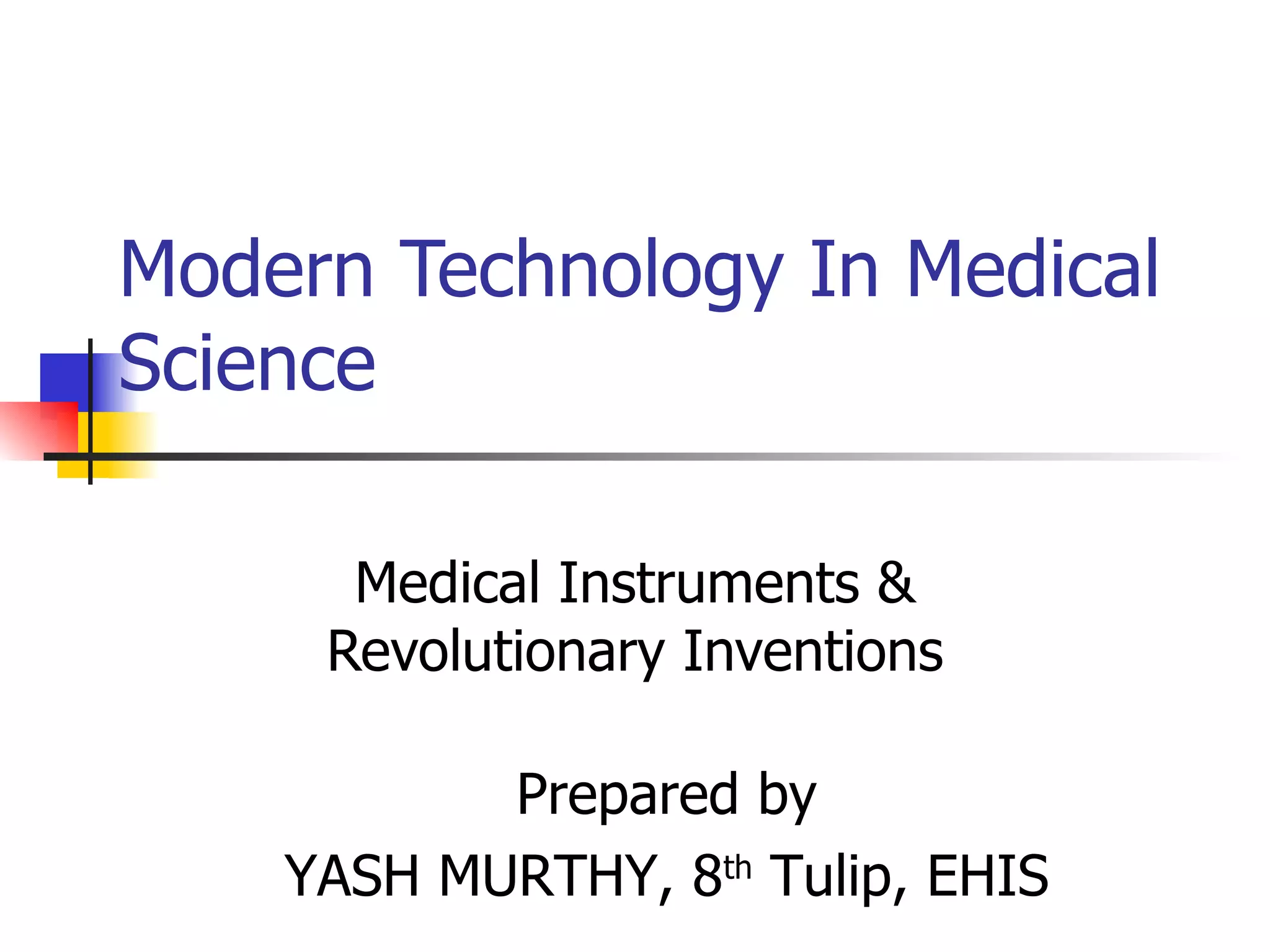 Modern Technology In Medical Science

Medical Instruments &
Revolutionary Inventions

Prepared by
YASH MURTHY, 8th Tulip, EHIS